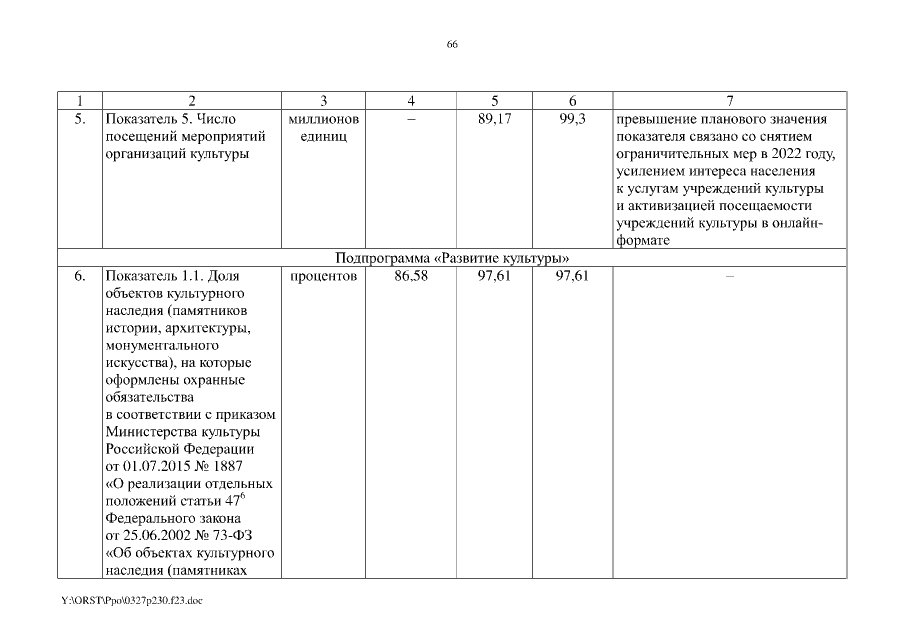 66

| 1 | 2 | 3 | 4 | 5 | 6 | 7 |
|---|---|---|---|---|---|---|
| 5. | Показатель 5. Число посещений мероприятий организаций культуры | миллионов единиц | – | 89,17 | 99,3 | превышение планового значения показателя связано со снятием ограничительных мер в 2022 году, усилением интереса населения к услугам учреждений культуры и активизацией посещаемости учреждений культуры в онлайн-формате |
| Подпрограмма «Развитие культуры» | | | | | | |
| 6. | Показатель 1.1. Доля объектов культурного наследия (памятников истории, архитектуры, монументального искусства), на которые оформлены охранные обязательства в соответствии с приказом Министерства культуры Российской Федерации от 01.07.2015 № 1887 «О реализации отдельных положений статьи $47^6$ Федерального закона от 25.06.2002 № 73-ФЗ «Об объектах культурного наследия (памятниках | процентов | 86,58 | 97,61 | 97,61 | – |

Y:\ORST\Ppo\0327p230.f23.doc